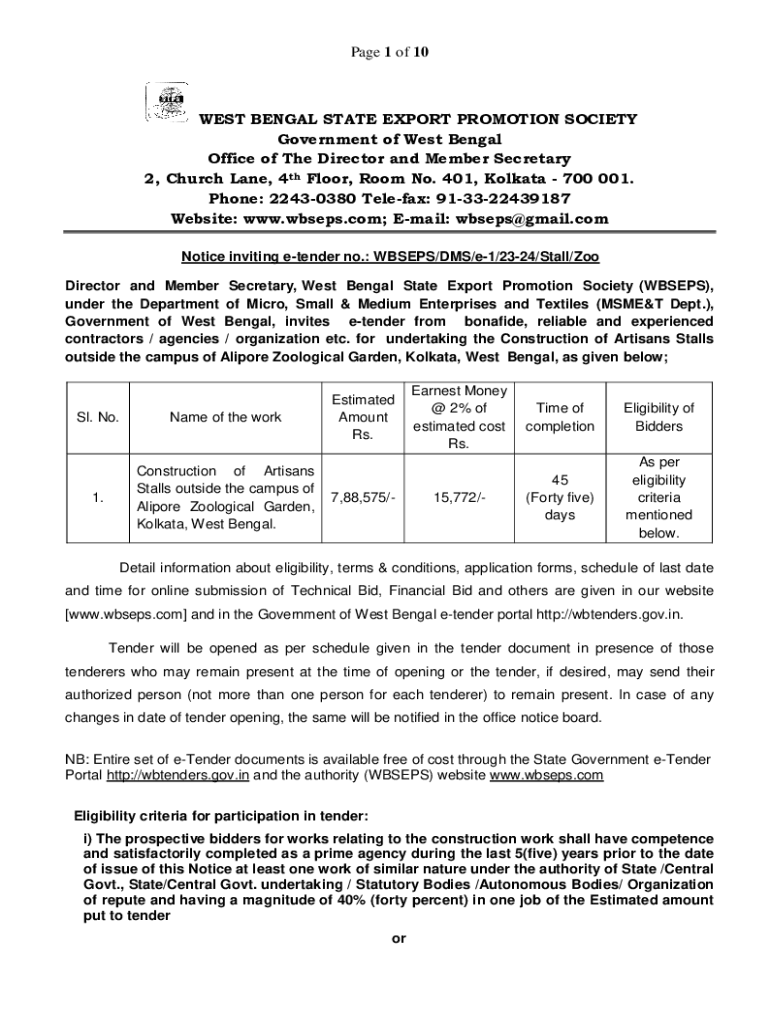 Page 1 of 10

WEST BENGAL STATE EXPORT PROMOTION SOCIETY
Government of West Bengal
Office of The Director and Member Secretary
2, Church Lane, 4th Floor, Room No. 401, Kolkata - 700 001.
Phone: 2243-0380 Tele-fax: 91-33-22439187
Website: www.wbseps.com; E-mail: wbseps@gmail.com

Notice inviting e-tender no.: WBSEPS/DMS/e-1/23-24/Stall/Zoo

Director and Member Secretary, West Bengal State Export Promotion Society (WBSEPS), under the Department of Micro, Small & Medium Enterprises and Textiles (MSME&T Dept.), Government of West Bengal, invites e-tender from bonafide, reliable and experienced contractors / agencies / organization etc. for undertaking the Construction of Artisans Stalls outside the campus of Alipore Zoological Garden, Kolkata, West Bengal, as given below;

| Sl. No. | Name of the work | Estimated Amount Rs. | Earnest Money @ 2% of estimated cost Rs. | Time of completion | Eligibility of Bidders |
|---|---|---|---|---|---|
| 1. | Construction of Artisans Stalls outside the campus of Alipore Zoological Garden, Kolkata, West Bengal. | 7,88,575/- | 15,772/- | 45 (Forty five) days | As per eligibility criteria mentioned below. |

Detail information about eligibility, terms & conditions, application forms, schedule of last date and time for online submission of Technical Bid, Financial Bid and others are given in our website [www.wbseps.com] and in the Government of West Bengal e-tender portal http://wbtenders.gov.in.

Tender will be opened as per schedule given in the tender document in presence of those tenderers who may remain present at the time of opening or the tender, if desired, may send their authorized person (not more than one person for each tenderer) to remain present. In case of any changes in date of tender opening, the same will be notified in the office notice board.

NB: Entire set of e-Tender documents is available free of cost through the State Government e-Tender Portal http://wbtenders.gov.in and the authority (WBSEPS) website www.wbseps.com

Eligibility criteria for participation in tender:

i) The prospective bidders for works relating to the construction work shall have competence and satisfactorily completed as a prime agency during the last 5(five) years prior to the date of issue of this Notice at least one work of similar nature under the authority of State /Central Govt., State/Central Govt. undertaking / Statutory Bodies /Autonomous Bodies/ Organization of repute and having a magnitude of 40% (forty percent) in one job of the Estimated amount put to tender

or